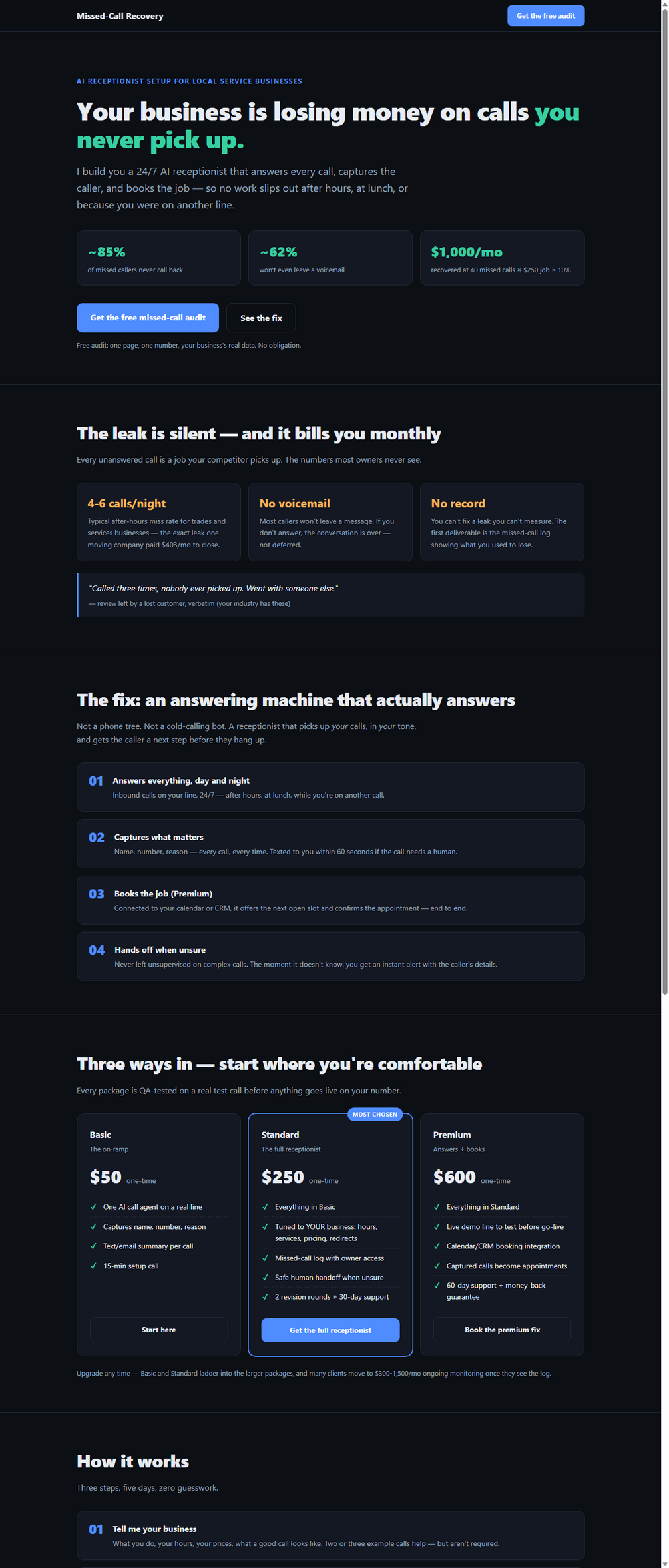 Missed-Call Recovery

Get the free audit

AI RECEPTIONIST SETUP FOR LOCAL SERVICE BUSINESSES

Your business is losing money on calls you never pick up.

I build you a 24/7 AI receptionist that answers every call, captures the caller, and books the job — so no work slips out after hours, at lunch, or because you were on another line.

~85%
of missed callers never call back

~62%
won't even leave a voicemail

$1,000/mo
recovered at 40 missed calls × $250 job × 10%

Get the free missed-call audit

See the fix

Free audit: one page, one number, your business's real data. No obligation.

The leak is silent — and it bills you monthly

Every unanswered call is a job your competitor picks up. The numbers most owners never see:

4-6 calls/night
Typical after-hours miss rate for trades and services businesses — the exact leak one moving company paid $403/mo to close.

No voicemail
Most callers won't leave a message. If you don't answer, the conversation is over — not deferred.

No record
You can't fix a leak you can't measure. The first deliverable is the missed-call log showing what you used to lose.

"Called three times, nobody ever picked up. Went with someone else."
— review left by a lost customer, verbatim (your industry has these)

The fix: an answering machine that actually answers

Not a phone tree. Not a cold-calling bot. A receptionist that picks up your calls, in your tone, and gets the caller a next step before they hang up.

01 Answers everything, day and night
Inbound calls on your line, 24/7 — after hours, at lunch, while you're on another call.

02 Captures what matters
Name, number, reason — every call, every time. Texted to you within 60 seconds if the call needs a human.

03 Books the job (Premium)
Connected to your calendar or CRM, it offers the next open slot and confirms the appointment — end to end.

04 Hands off when unsure
Never left unsupervised on complex calls. The moment it doesn't know, you get an instant alert with the caller's details.

Three ways in — start where you're comfortable

Every package is QA-tested on a real test call before anything goes live on your number.

Basic
The on-ramp
$50 one-time
✓ One AI call agent on a real line
✓ Captures name, number, reason
✓ Text/email summary per call
✓ 15-min setup call
Start here

MOST CHOSEN
Standard
The full receptionist
$250 one-time
✓ Everything in Basic
✓ Tuned to YOUR business: hours, services, pricing, redirects
✓ Missed-call log with owner access
✓ Safe human handoff when unsure
✓ 2 revision rounds + 30-day support
Get the full receptionist

Premium
Answers + books
$600 one-time
✓ Everything in Standard
✓ Live demo line to test before go-live
✓ Calendar/CRM booking integration
✓ Captured calls become appointments
✓ 60-day support + money-back guarantee
Book the premium fix

Upgrade any time — Basic and Standard ladder into the larger packages, and many clients move to $300-1,500/mo ongoing monitoring once they see the log.

How it works

Three steps, five days, zero guesswork.

01 Tell me your business
What you do, your hours, your prices, what a good call looks like. Two or three example calls help — but aren't required.